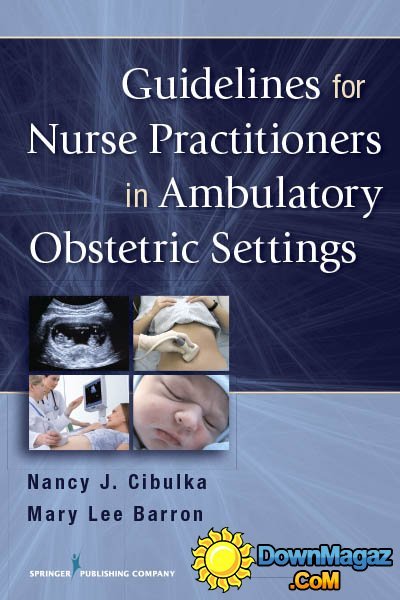 Guidelines for Nurse Practitioners in Ambulatory Obstetric Settings

Nancy J. Cibulka
Mary Lee Barron

SPRINGER PUBLISHING COMPANY

DownMagaz .CoM